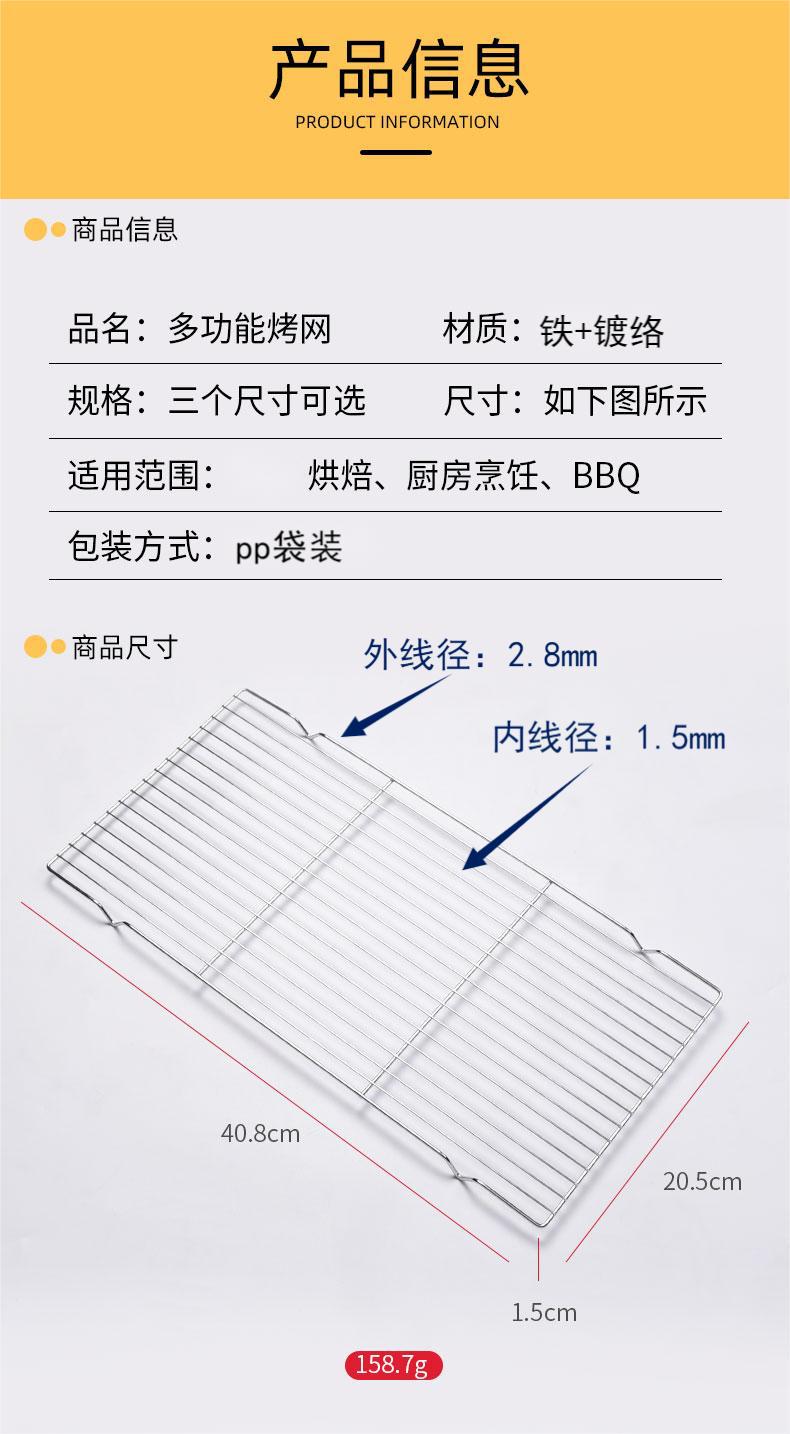 产品信息
PRODUCT INFORMATION

商品信息

品名：多功能烤网 材质：铁+镀络

规格：三个尺寸可选 尺寸：如下图所示

适用范围： 烘焙、厨房烹饪、BBQ

包装方式：pp袋装

商品尺寸

外线径：2.8mm

内线径：1.5mm

40.8cm

20.5cm

1.5cm

158.7g